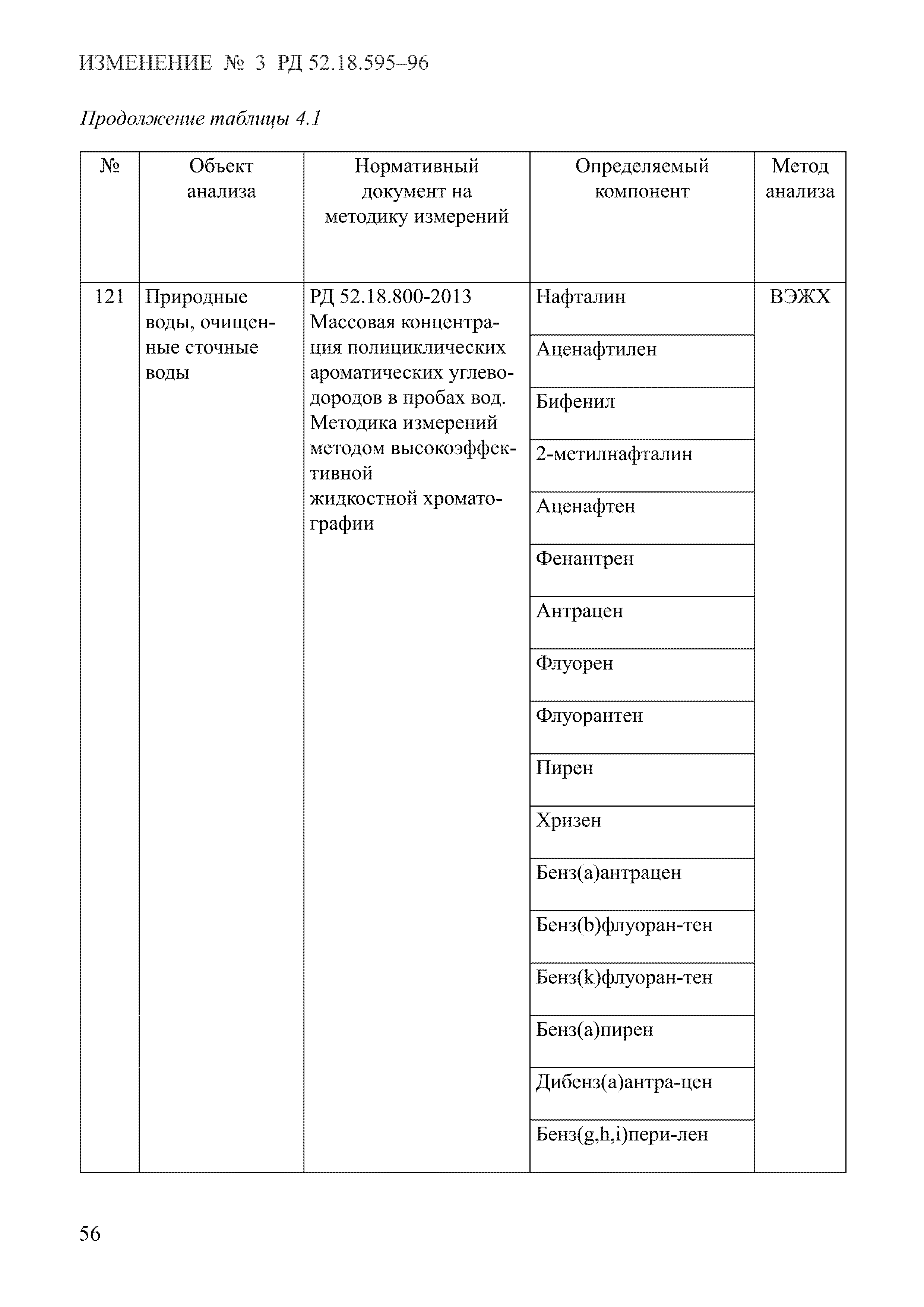 ИЗМЕНЕНИЕ № 3 РД 52.18.595–96

Продолжение таблицы 4.1

| № | Объект анализа | Нормативный документ на методику измерений | Определяемый компонент | Метод анализа |
|---|---|---|---|---|
| 121 | Природные воды, очищенные сточные воды | РД 52.18.800-2013 Массовая концентрация полициклических ароматических углеводородов в пробах вод. Методика измерений методом высокоэффективной жидкостной хроматографии | Нафталин | ВЭЖХ |
| | | | Аценафтилен | |
| | | | Бифенил | |
| | | | 2-метилнафталин | |
| | | | Аценафтен | |
| | | | Фенантрен | |
| | | | Антрацен | |
| | | | Флуорен | |
| | | | Флуорантен | |
| | | | Пирен | |
| | | | Хризен | |
| | | | Бенз(а)антрацен | |
| | | | Бенз(b)флуоран-тен | |
| | | | Бенз(k)флуоран-тен | |
| | | | Бенз(а)пирен | |
| | | | Дибенз(а)антра-цен | |
| | | | Бенз(g,h,i)пери-лен | |

56